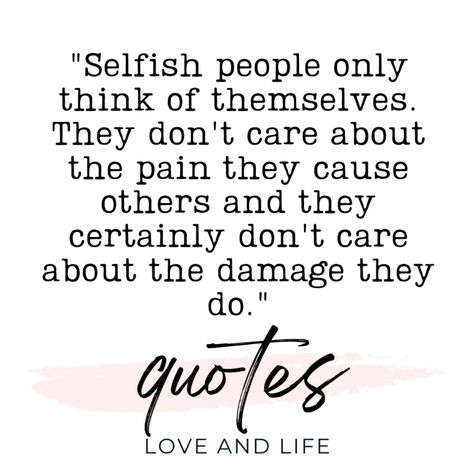 "Selfish people only think of themselves. They don't care about the pain they cause others and they certainly don't care about the damage they do."

quotes
LOVE AND LIFE